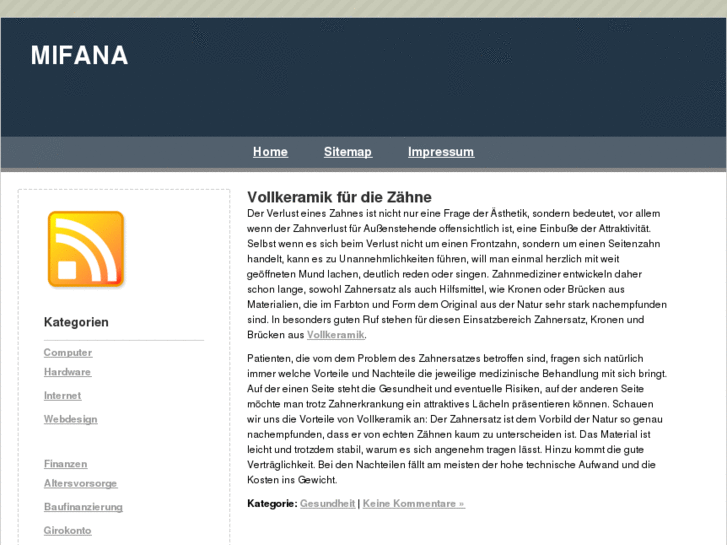 MIFANA

Home Sitemap Impressum

Kategorien

Computer
Hardware
Internet
Webdesign

Finanzen
Altersvorsorge
Baufinanzierung
Girokonto

Vollkeramik für die Zähne

Der Verlust eines Zahnes ist nicht nur eine Frage der Ästhetik, sondern bedeutet, vor allem wenn der Zahnverlust für Außenstehende offensichtlich ist, eine Einbuße der Attraktivität. Selbst wenn es sich beim Verlust nicht um einen Frontzahn, sondern um einen Seitenzahn handelt, kann es zu Unannehmlichkeiten führen, will man einmal herzlich mit weit geöffneten Mund lachen, deutlich reden oder singen. Zahnmediziner entwickeln daher schon lange, sowohl Zahnersatz als auch Hilfsmittel, wie Kronen oder Brücken aus Materialien, die im Farbton und Form dem Original aus der Natur sehr stark nachempfunden sind. In besonders guten Ruf stehen für diesen Einsatzbereich Zahnersatz, Kronen und Brücken aus Vollkeramik.

Patienten, die vom dem Problem des Zahnersatzes betroffen sind, fragen sich natürlich immer welche Vorteile und Nachteile die jeweilige medizinische Behandlung mit sich bringt. Auf der einen Seite steht die Gesundheit und eventuelle Risiken, auf der anderen Seite möchte man trotz Zahnerkrankung ein attraktives Lächeln präsentieren können. Schauen wir uns die Vorteile von Vollkeramik an: Der Zahnersatz ist dem Vorbild der Natur so genau nachempfunden, dass er von echten Zähnen kaum zu unterscheiden ist. Das Material ist leicht und trotzdem stabil, warum es sich angenehm tragen lässt. Hinzu kommt die gute Verträglichkeit. Bei den Nachteilen fällt am meisten der hohe technische Aufwand und die Kosten ins Gewicht.

Kategorie: Gesundheit | Keine Kommentare »